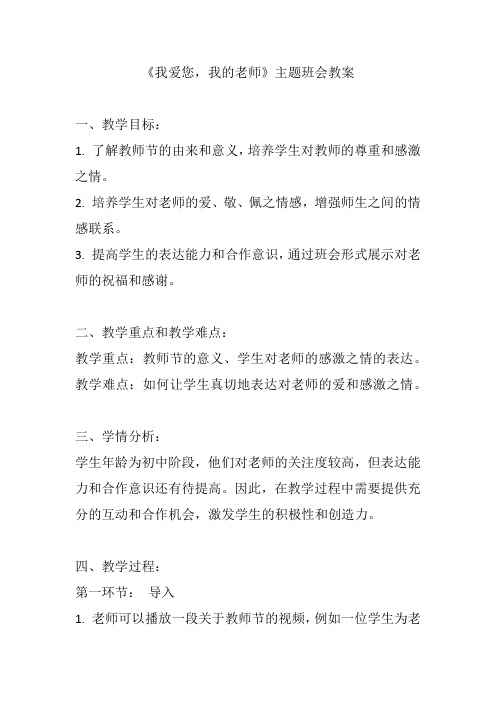 《我爱您，我的老师》主题班会教案

一、教学目标：

1. 了解教师节的由来和意义，培养学生对教师的尊重和感激之情。

2. 培养学生对老师的爱、敬、佩之情感，增强师生之间的情感联系。

3. 提高学生的表达能力和合作意识，通过班会形式展示对老师的祝福和感谢。

二、教学重点和教学难点：

教学重点：教师节的意义、学生对老师的感激之情的表达。

教学难点：如何让学生真切地表达对老师的爱和感激之情。

三、学情分析：

学生年龄为初中阶段，他们对老师的关注度较高，但表达能力和合作意识还有待提高。因此，在教学过程中需要提供充分的互动和合作机会，激发学生的积极性和创造力。

四、教学过程：

第一环节： 导入

1. 老师可以播放一段关于教师节的视频，例如一位学生为老